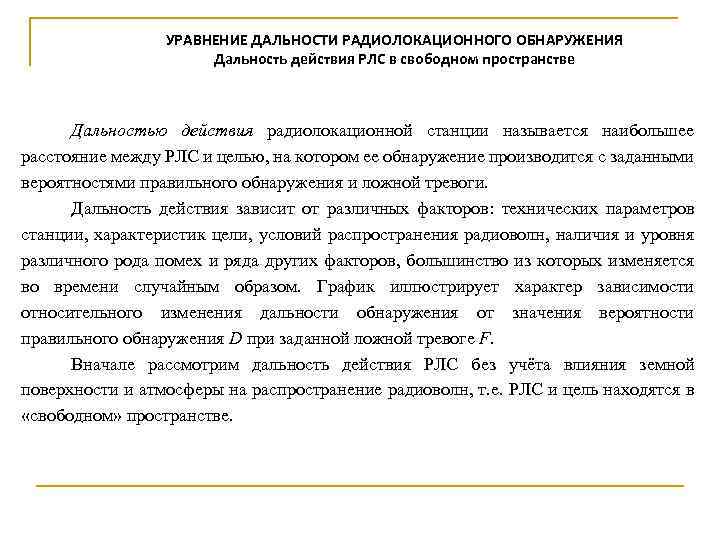 УРАВНЕНИЕ ДАЛЬНОСТИ РАДИОЛОКАЦИОННОГО ОБНАРУЖЕНИЯ
Дальность действия РЛС в свободном пространстве

Дальностью действия радиолокационной станции называется наибольшее расстояние между РЛС и целью, на котором ее обнаружение производится с заданными вероятностями правильного обнаружения и ложной тревоги.

Дальность действия зависит от различных факторов: технических параметров станции, характеристик цели, условий распространения радиоволн, наличия и уровня различного рода помех и ряда других факторов, большинство из которых изменяется во времени случайным образом. График иллюстрирует характер зависимости относительного изменения дальности обнаружения от значения вероятности правильного обнаружения $D$ при заданной ложной тревоге $F$.

Вначале рассмотрим дальность действия РЛС без учёта влияния земной поверхности и атмосферы на распространение радиоволн, т.е. РЛС и цель находятся в «свободном» пространстве.